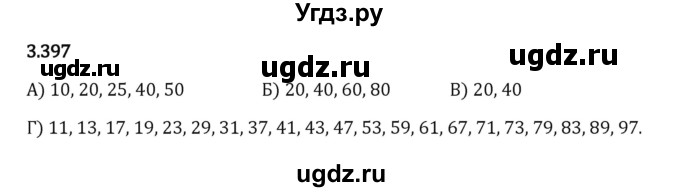 Угдз.ру

3.397

ugdz.ru ugdz.ru ugdz.ru

А) 10, 20, 25, 40, 50 Б) 20, 40, 60, 80 В) 20, 40

Г) 11, 13, 17, 19, 23, 29, 31, 37, 41, 43, 47, 53, 59, 61, 67, 71, 73, 79, 83, 89, 97.

ugdz.ru